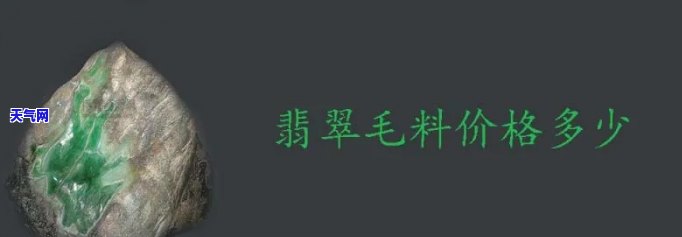 天气网

翡翠毛料价格多少